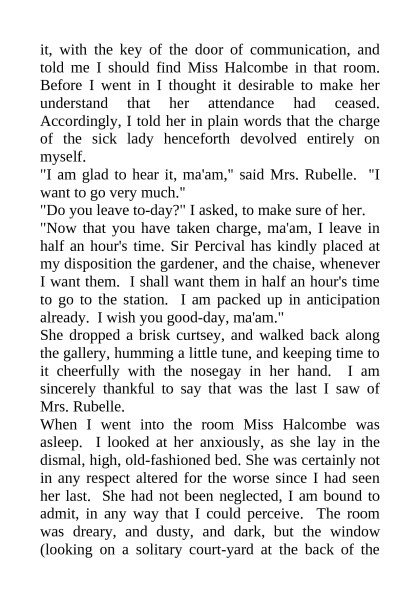 it, with the key of the door of communication, and told me I should find Miss Halcombe in that room. Before I went in I thought it desirable to make her understand that her attendance had ceased. Accordingly, I told her in plain words that the charge of the sick lady henceforth devolved entirely on myself.
"I am glad to hear it, ma'am," said Mrs. Rubelle. "I want to go very much."
"Do you leave to-day?" I asked, to make sure of her.
"Now that you have taken charge, ma'am, I leave in half an hour's time. Sir Percival has kindly placed at my disposition the gardener, and the chaise, whenever I want them. I shall want them in half an hour's time to go to the station. I am packed up in anticipation already. I wish you good-day, ma'am."
She dropped a brisk curtsey, and walked back along the gallery, humming a little tune, and keeping time to it cheerfully with the nosegay in her hand. I am sincerely thankful to say that was the last I saw of Mrs. Rubelle.
When I went into the room Miss Halcombe was asleep. I looked at her anxiously, as she lay in the dismal, high, old-fashioned bed. She was certainly not in any respect altered for the worse since I had seen her last. She had not been neglected, I am bound to admit, in any way that I could perceive. The room was dreary, and dusty, and dark, but the window (looking on a solitary court-yard at the back of the